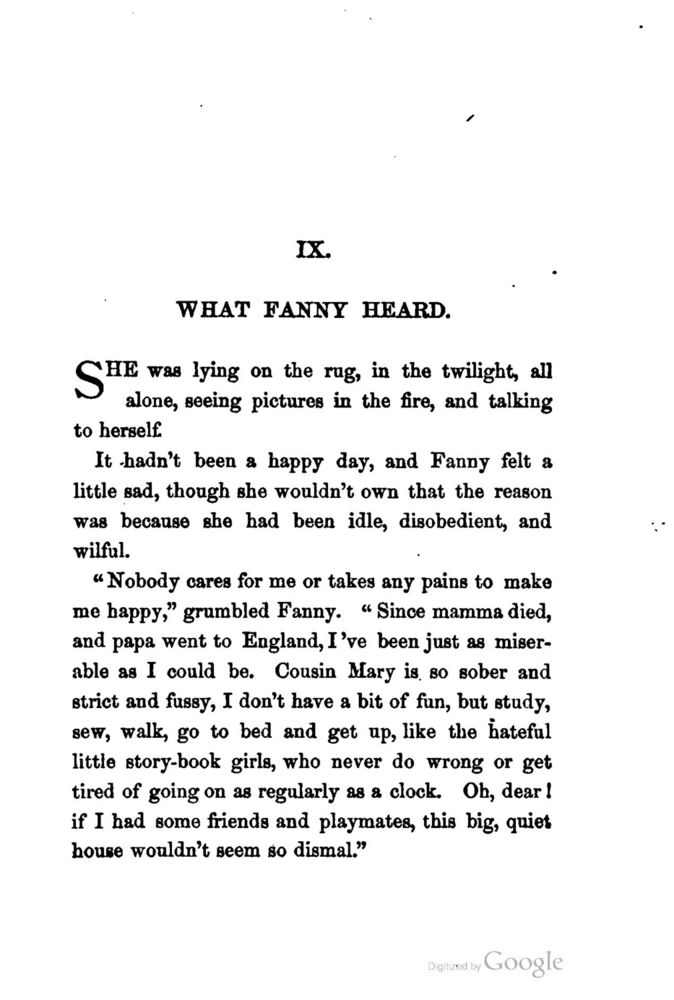 IX.

WHAT FANNY HEARD.

SHE was lying on the rug, in the twilight, all alone, seeing pictures in the fire, and talking to herself.

It hadn't been a happy day, and Fanny felt a little sad, though she wouldn't own that the reason was because she had been idle, disobedient, and wilful.

"Nobody cares for me or takes any pains to make me happy," grumbled Fanny. "Since mamma died, and papa went to England, I've been just as miserable as I could be. Cousin Mary is so sober and strict and fussy, I don't have a bit of fun, but study, sew, walk, go to bed and get up, like the hateful little story-book girls, who never do wrong or get tired of going on as regularly as a clock. Oh, dear! if I had some friends and playmates, this big, quiet house wouldn't seem so dismal."

Digitized by Google